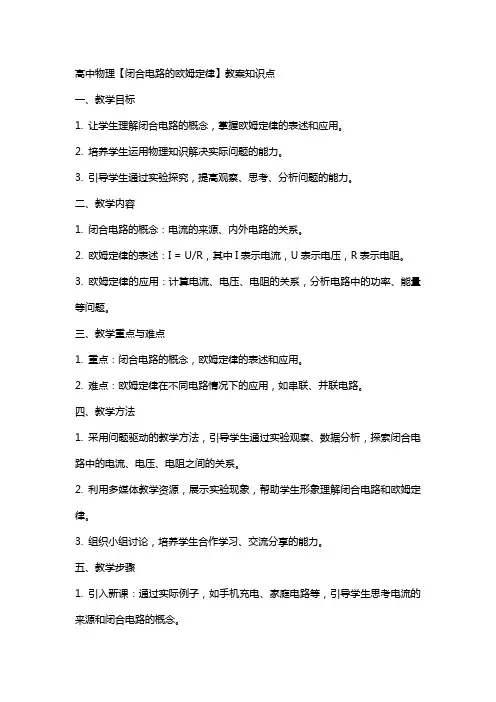 高中物理【闭合电路的欧姆定律】教案知识点

一、教学目标

1. 让学生理解闭合电路的概念，掌握欧姆定律的表述和应用。

2. 培养学生运用物理知识解决实际问题的能力。

3. 引导学生通过实验探究，提高观察、思考、分析问题的能力。

二、教学内容

1. 闭合电路的概念：电流的来源、内外电路的关系。

2. 欧姆定律的表述：$I = U/R$，其中 I 表示电流，U 表示电压，R 表示电阻。

3. 欧姆定律的应用：计算电流、电压、电阻的关系，分析电路中的功率、能量等问题。

三、教学重点与难点

1. 重点：闭合电路的概念，欧姆定律的表述和应用。

2. 难点：欧姆定律在不同电路情况下的应用，如串联、并联电路。

四、教学方法

1. 采用问题驱动的教学方法，引导学生通过实验观察、数据分析，探索闭合电路中的电流、电压、电阻之间的关系。

2. 利用多媒体教学资源，展示实验现象，帮助学生形象理解闭合电路和欧姆定律。

3. 组织小组讨论，培养学生合作学习、交流分享的能力。

五、教学步骤

1. 引入新课：通过实际例子，如手机充电、家庭电路等，引导学生思考电流的来源和闭合电路的概念。